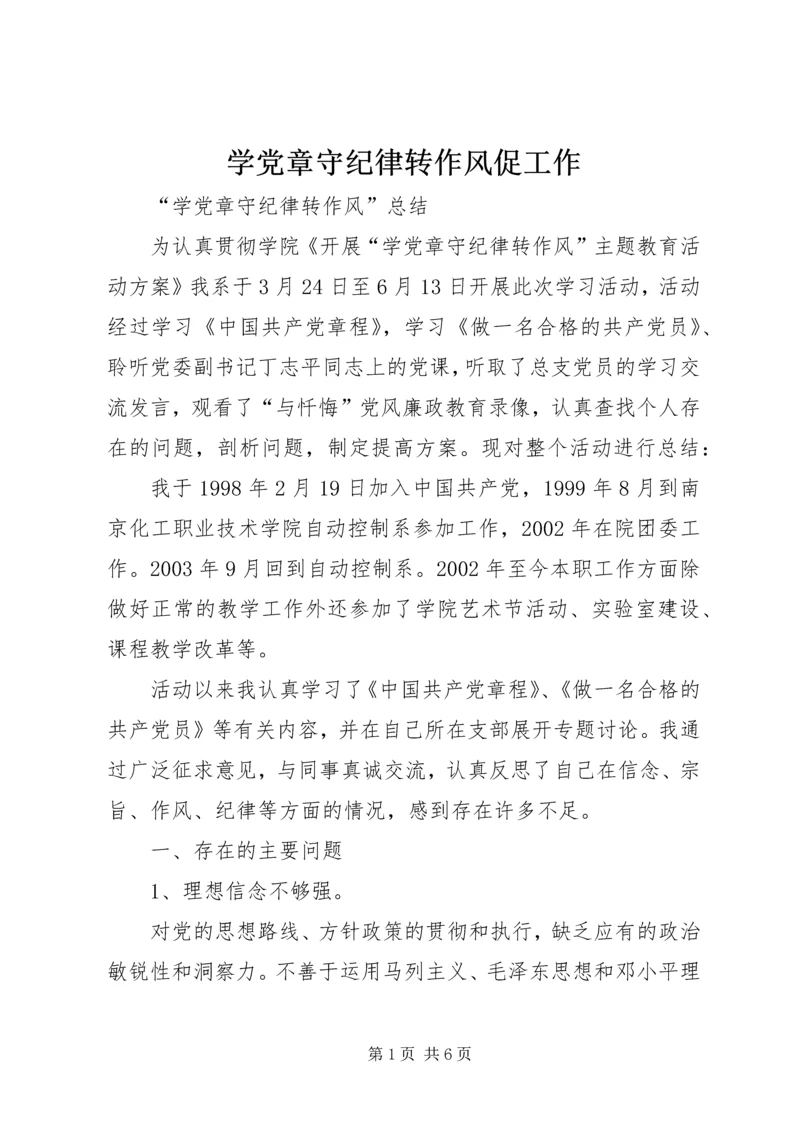 学党章守纪律转作风促工作

“学党章守纪律转作风”总结

为认真贯彻学院《开展“学党章守纪律转作风”主题教育活动方案》我系于3月24日至6月13日开展此次学习活动，活动经过学习《中国共产党章程》，学习《做一名合格的共产党员》、聆听党委副书记丁志平同志上的党课，听取了总支党员的学习交流发言，观看了“与忏悔”党风廉政教育录像，认真查找个人存在的问题，剖析问题，制定提高方案。现对整个活动进行总结：

我于1998年2月19日加入中国共产党，1999年8月到南京化工职业技术学院自动控制系参加工作，2002年在院团委工作。2003年9月回到自动控制系。2002年至今本职工作方面除做好正常的教学工作外还参加了学院艺术节活动、实验室建设、课程教学改革等。

活动以来我认真学习了《中国共产党章程》、《做一名合格的共产党员》等有关内容，并在自己所在支部展开专题讨论。我通过广泛征求意见，与同事真诚交流，认真反思了自己在信念、宗旨、作风、纪律等方面的情况，感到存在许多不足。

一、存在的主要问题

1、理想信念不够强。

对党的思想路线、方针政策的贯彻和执行，缺乏应有的政治敏锐性和洞察力。不善于运用马列主义、毛泽东思想和邓小平理

第1页 共6页